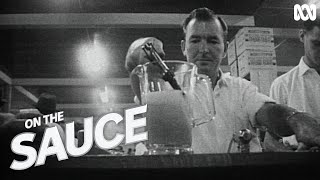 ON THE
SAUCE